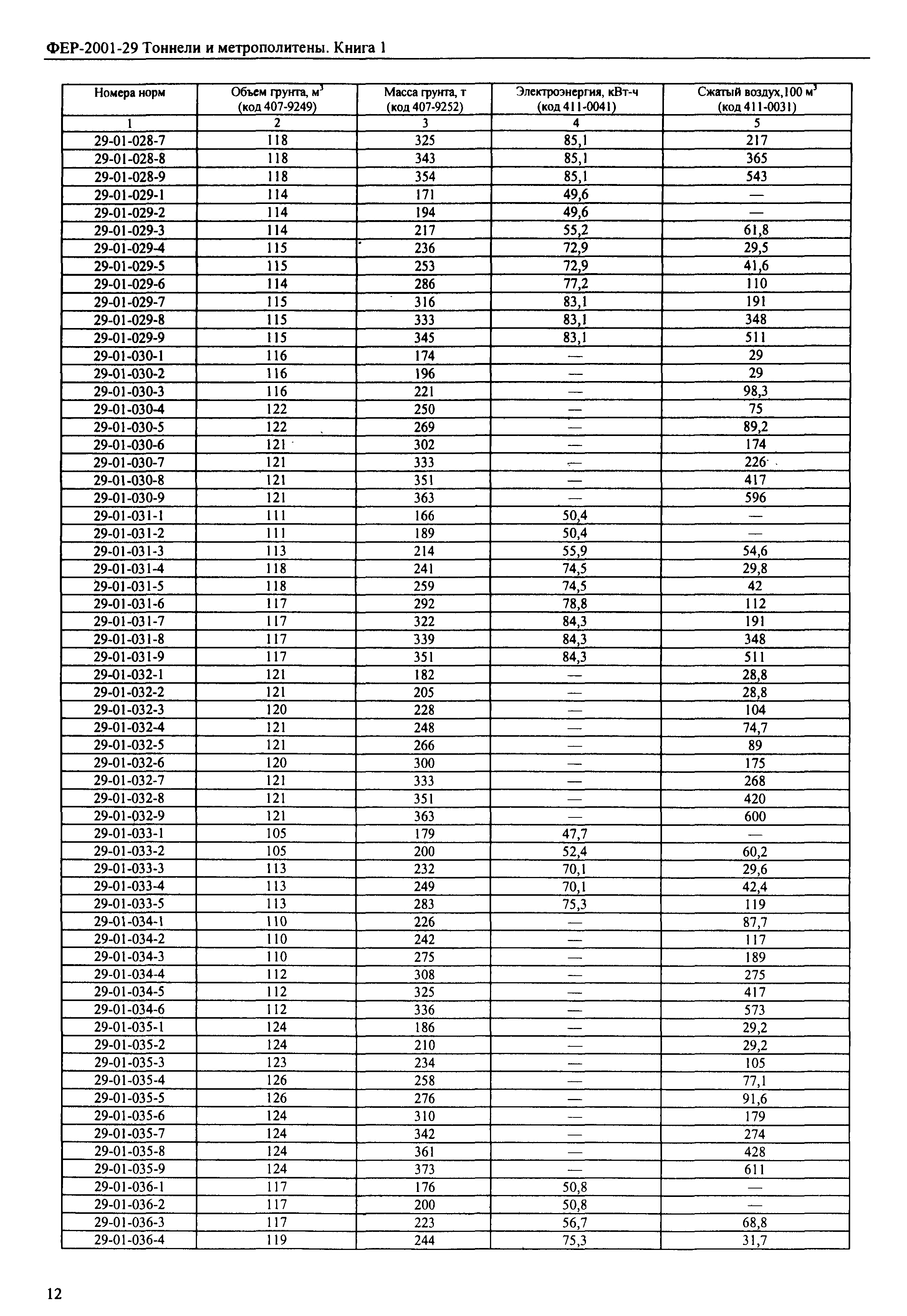 ФЕР-2001-29 Тоннели и метрополитены. Книга 1

| Номера норм | Объем грунта, $м^3$ (код 407-9249) | Масса грунта, т (код 407-9252) | Электроэнергия, кВт-ч (код 411-0041) | Сжатый воздух,100 $м^3$ (код 411-0031) |
|---|---|---|---|---|
| 1 | 2 | 3 | 4 | 5 |
| 29-01-028-7 | 118 | 325 | 85,1 | 217 |
| 29-01-028-8 | 118 | 343 | 85,1 | 365 |
| 29-01-028-9 | 118 | 354 | 85,1 | 543 |
| 29-01-029-1 | 114 | 171 | 49,6 | — |
| 29-01-029-2 | 114 | 194 | 49,6 | — |
| 29-01-029-3 | 114 | 217 | 55,2 | 61,8 |
| 29-01-029-4 | 115 | 236 | 72,9 | 29,5 |
| 29-01-029-5 | 115 | 253 | 72,9 | 41,6 |
| 29-01-029-6 | 114 | 286 | 77,2 | 110 |
| 29-01-029-7 | 115 | 316 | 83,1 | 191 |
| 29-01-029-8 | 115 | 333 | 83,1 | 348 |
| 29-01-029-9 | 115 | 345 | 83,1 | 511 |
| 29-01-030-1 | 116 | 174 | — | 29 |
| 29-01-030-2 | 116 | 196 | — | 29 |
| 29-01-030-3 | 116 | 221 | — | 98,3 |
| 29-01-030-4 | 122 | 250 | — | 75 |
| 29-01-030-5 | 122 | 269 | — | 89,2 |
| 29-01-030-6 | 121 | 302 | — | 174 |
| 29-01-030-7 | 121 | 333 | — | 226 |
| 29-01-030-8 | 121 | 351 | — | 417 |
| 29-01-030-9 | 121 | 363 | — | 596 |
| 29-01-031-1 | 111 | 166 | 50,4 | — |
| 29-01-031-2 | 111 | 189 | 50,4 | — |
| 29-01-031-3 | 113 | 214 | 55,9 | 54,6 |
| 29-01-031-4 | 118 | 241 | 74,5 | 29,8 |
| 29-01-031-5 | 118 | 259 | 74,5 | 42 |
| 29-01-031-6 | 117 | 292 | 78,8 | 112 |
| 29-01-031-7 | 117 | 322 | 84,3 | 191 |
| 29-01-031-8 | 117 | 339 | 84,3 | 348 |
| 29-01-031-9 | 117 | 351 | 84,3 | 511 |
| 29-01-032-1 | 121 | 182 | — | 28,8 |
| 29-01-032-2 | 121 | 205 | — | 28,8 |
| 29-01-032-3 | 120 | 228 | — | 104 |
| 29-01-032-4 | 121 | 248 | — | 74,7 |
| 29-01-032-5 | 121 | 266 | — | 89 |
| 29-01-032-6 | 120 | 300 | — | 175 |
| 29-01-032-7 | 121 | 333 | — | 268 |
| 29-01-032-8 | 121 | 351 | — | 420 |
| 29-01-032-9 | 121 | 363 | — | 600 |
| 29-01-033-1 | 105 | 179 | 47,7 | — |
| 29-01-033-2 | 105 | 200 | 52,4 | 60,2 |
| 29-01-033-3 | 113 | 232 | 70,1 | 29,6 |
| 29-01-033-4 | 113 | 249 | 70,1 | 42,4 |
| 29-01-033-5 | 113 | 283 | 75,3 | 119 |
| 29-01-034-1 | 110 | 226 | — | 87,7 |
| 29-01-034-2 | 110 | 242 | — | 117 |
| 29-01-034-3 | 110 | 275 | — | 189 |
| 29-01-034-4 | 112 | 308 | — | 275 |
| 29-01-034-5 | 112 | 325 | — | 417 |
| 29-01-034-6 | 112 | 336 | — | 573 |
| 29-01-035-1 | 124 | 186 | — | 29,2 |
| 29-01-035-2 | 124 | 210 | — | 29,2 |
| 29-01-035-3 | 123 | 234 | — | 105 |
| 29-01-035-4 | 126 | 258 | — | 77,1 |
| 29-01-035-5 | 126 | 276 | — | 91,6 |
| 29-01-035-6 | 124 | 310 | — | 179 |
| 29-01-035-7 | 124 | 342 | — | 274 |
| 29-01-035-8 | 124 | 361 | — | 428 |
| 29-01-035-9 | 124 | 373 | — | 611 |
| 29-01-036-1 | 117 | 176 | 50,8 | — |
| 29-01-036-2 | 117 | 200 | 50,8 | — |
| 29-01-036-3 | 117 | 223 | 56,7 | 68,8 |
| 29-01-036-4 | 119 | 244 | 75,3 | 31,7 |

12